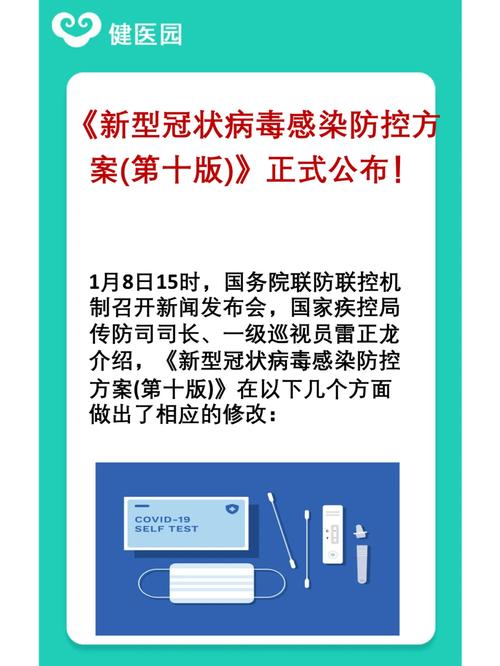 健医园

《新型冠状病毒感染防控方案(第十版)》正式公布!

1月8日15时，国务院联防联控机制召开新闻发布会，国家疾控局传防司司长、一级巡视员雷正龙介绍，《新型冠状病毒感染防控方案(第十版)》在以下几个方面做出了相应的修改:

COVID-19
SELF TEST